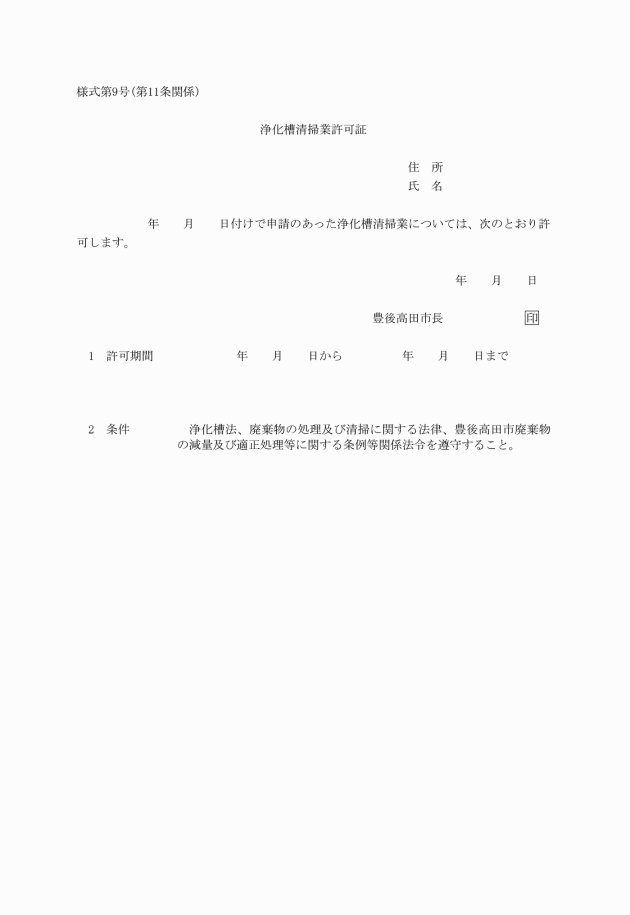 様式第9号(第11条関係)

浄化槽清掃業許可証

住　所
氏　名

年　月　日付けで申請のあった浄化槽清掃業については、次のとおり許可します。

年　月　日

豊後高田市長　印

1　許可期間　年　月　日から　年　月　日まで

2　条件　浄化槽法、廃棄物の処理及び清掃に関する法律、豊後高田市廃棄物の減量及び適正処理等に関する条例等関係法令を遵守すること。